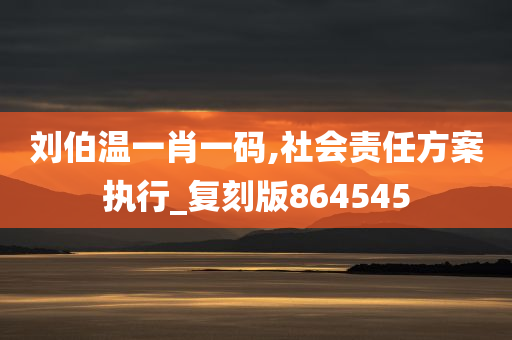 刘伯温一肖一码,社会责任方案执行_复刻版864545